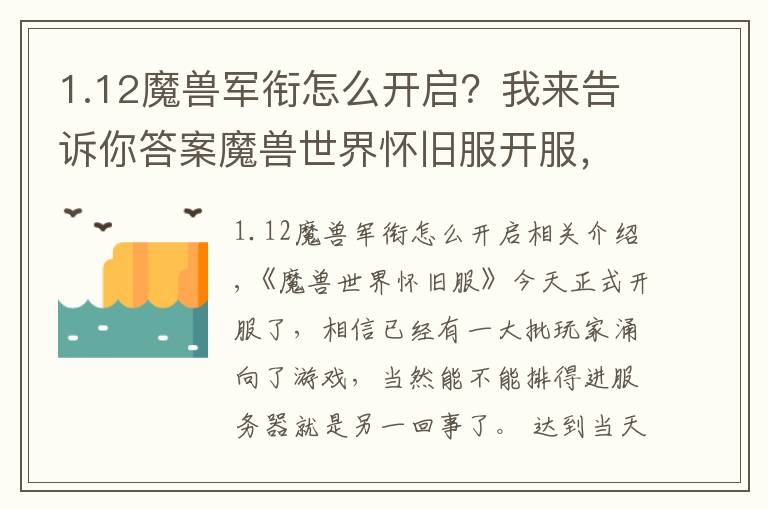 1.12魔兽军衔怎么开启？我来告诉你答案魔兽世界怀旧服开服，

1.12魔兽军衔怎么开启相关介绍，《魔兽世界怀旧服》今天正式开服了，相信已经有一大批玩家涌向了游戏，当然能不能排得进服务器就是另一回事了。达到当天